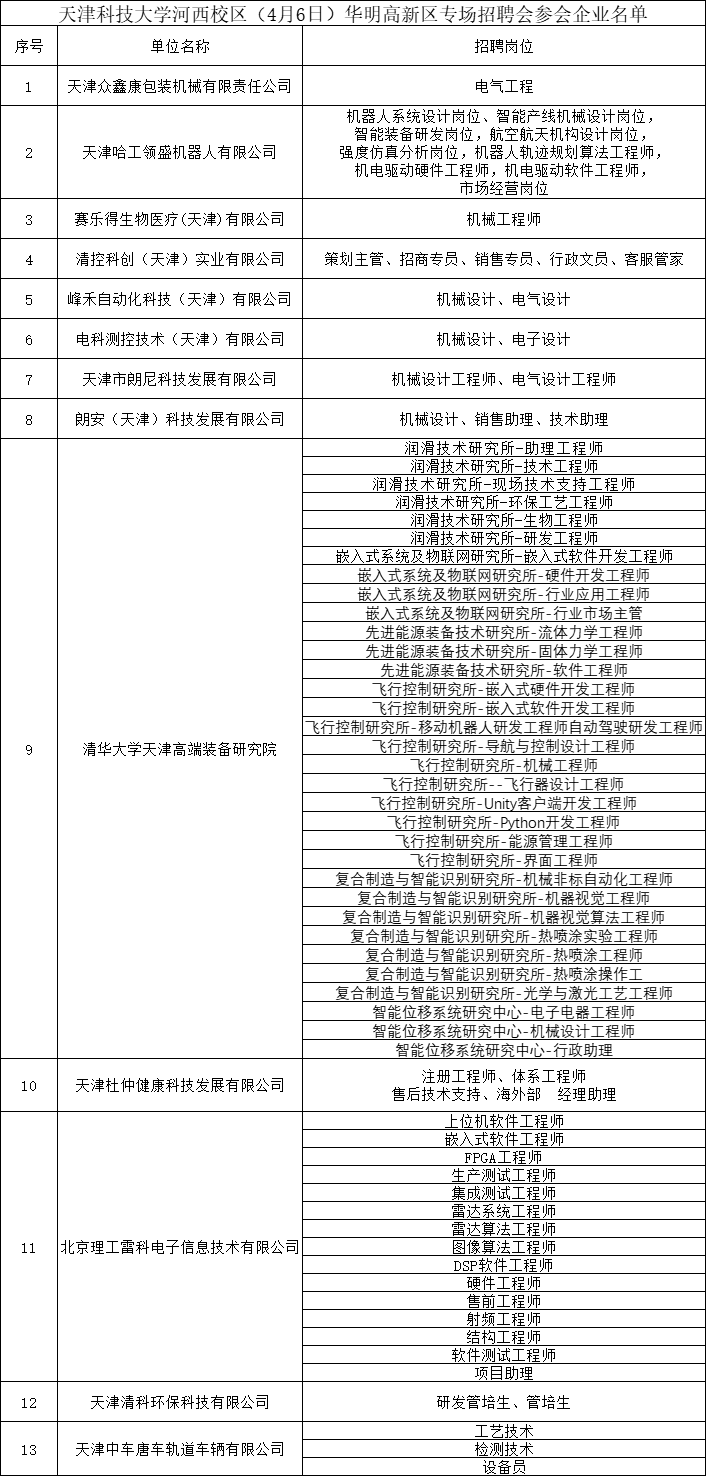 天津科技大学河西校区（4月6日）华明高新区专场招聘会参会企业名单

| 序号 | 单位名称 | 招聘岗位 |
|---|---|---|
| 1 | 天津众鑫康包装机械有限责任公司 | 电气工程 |
| 2 | 天津哈工领盛机器人有限公司 | 机器人系统设计岗位、智能产线机械设计岗位，智能装备研发岗位，航空航天机构设计岗位，强度仿真分析岗位，机器人轨迹规划算法工程师，机电驱动硬件工程师，机电驱动软件工程师，市场经营岗位 |
| 3 | 赛乐得生物医疗（天津）有限公司 | 机械工程师 |
| 4 | 清控科创（天津）实业有限公司 | 策划主管、招商专员、销售专员、行政文员、客服管家 |
| 5 | 峰禾自动化科技（天津）有限公司 | 机械设计、电气设计 |
| 6 | 电科测控技术（天津）有限公司 | 机械设计、电子设计 |
| 7 | 天津市朗尼科技发展有限公司 | 机械设计工程师、电气设计工程师 |
| 8 | 朗安（天津）科技发展有限公司 | 机械设计、销售助理、技术助理 |
| 9 | 清华大学天津高端装备研究院 | 润滑技术研究所-助理工程师 |
| | | 润滑技术研究所-技术工程师 |
| | | 润滑技术研究所-现场技术支持工程师 |
| | | 润滑技术研究所-环保工艺工程师 |
| | | 润滑技术研究所-生物工程师 |
| | | 润滑技术研究所-研发工程师 |
| | | 嵌入式系统及物联网研究所-嵌入式软件开发工程师 |
| | | 嵌入式系统及物联网研究所-硬件开发工程师 |
| | | 嵌入式系统及物联网研究所-行业应用工程师 |
| | | 嵌入式系统及物联网研究所-行业市场主管 |
| | | 先进能源装备技术研究所-流体力学工程师 |
| | | 先进能源装备技术研究所-固体力学工程师 |
| | | 先进能源装备技术研究所-软件工程师 |
| | | 飞行控制研究所-嵌入式硬件开发工程师 |
| | | 飞行控制研究所-嵌入式软件开发工程师 |
| | | 飞行控制研究所-移动机器人研发工程师自动驾驶研发工程师 |
| | | 飞行控制研究所-导航与控制设计工程师 |
| | | 飞行控制研究所-机械工程师 |
| | | 飞行控制研究所--飞行器设计工程师 |
| | | 飞行控制研究所-Unity客户端开发工程师 |
| | | 飞行控制研究所-Python开发工程师 |
| | | 飞行控制研究所-能源管理工程师 |
| | | 飞行控制研究所-界面工程师 |
| | | 复合制造与智能识别研究所-机械非标自动化工程师 |
| | | 复合制造与智能识别研究所-机器视觉工程师 |
| | | 复合制造与智能识别研究所-机器视觉算法工程师 |
| | | 复合制造与智能识别研究所-热喷涂实验工程师 |
| | | 复合制造与智能识别研究所-热喷涂工程师 |
| | | 复合制造与智能识别研究所-热喷涂操作工 |
| | | 复合制造与智能识别研究所-光学与激光工艺工程师 |
| | | 智能位移系统研究中心-电子电器工程师 |
| | | 智能位移系统研究中心-机械设计工程师 |
| | | 智能位移系统研究中心-行政助理 |
| 10 | 天津杜仲健康科技发展有限公司 | 注册工程师、体系工程师 售后技术支持、海外部 经理助理 |
| 11 | 北京理工雷科电子信息技术有限公司 | 上位机软件工程师 |
| | | 嵌入式软件工程师 |
| | | FPGA工程师 |
| | | 生产测试工程师 |
| | | 集成测试工程师 |
| | | 雷达系统工程师 |
| | | 雷达算法工程师 |
| | | 图像算法工程师 |
| | | DSP软件工程师 |
| | | 硬件工程师 |
| | | 售前工程师 |
| | | 射频工程师 |
| | | 结构工程师 |
| | | 软件测试工程师 |
| | | 项目助理 |
| 12 | 天津清科环保科技有限公司 | 研发管培生、管培生 |
| 13 | 天津中车唐车轨道车辆有限公司 | 工艺技术 |
| | | 检测技术 |
| | | 设备员 |